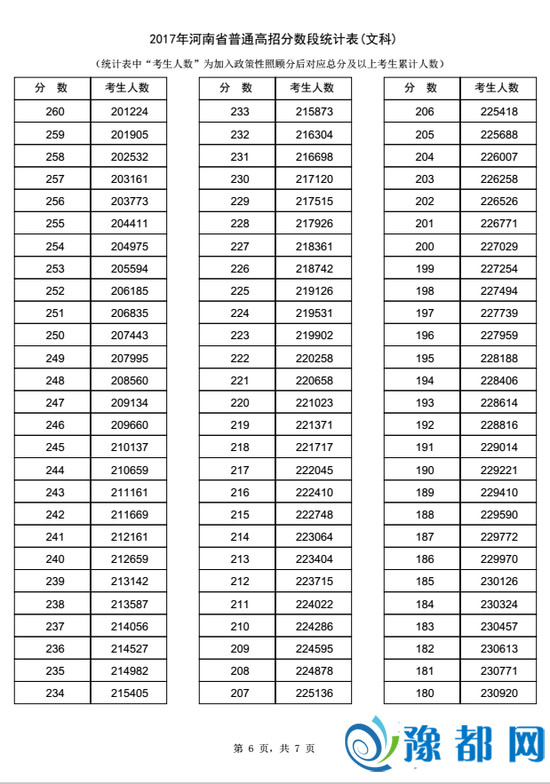 2017年河南省普通高招分数段统计表(文科)

(统计表中"考生人数"为加入政策性照顾分后对应总分及以上考生累计人数)

| 分 数 | 考生人数 |
|---|---|
| 260 | 201224 |
| 259 | 201905 |
| 258 | 202532 |
| 257 | 203161 |
| 256 | 203773 |
| 255 | 204411 |
| 254 | 204975 |
| 253 | 205594 |
| 252 | 206185 |
| 251 | 206835 |
| 250 | 207443 |
| 249 | 207995 |
| 248 | 208560 |
| 247 | 209134 |
| 246 | 209660 |
| 245 | 210137 |
| 244 | 210659 |
| 243 | 211161 |
| 242 | 211669 |
| 241 | 212161 |
| 240 | 212659 |
| 239 | 213142 |
| 238 | 213587 |
| 237 | 214056 |
| 236 | 214527 |
| 235 | 214982 |
| 234 | 215405 |

| 分 数 | 考生人数 |
|---|---|
| 233 | 215873 |
| 232 | 216304 |
| 231 | 216698 |
| 230 | 217120 |
| 229 | 217515 |
| 228 | 217926 |
| 227 | 218361 |
| 226 | 218742 |
| 225 | 219126 |
| 224 | 219531 |
| 223 | 219902 |
| 222 | 220258 |
| 221 | 220658 |
| 220 | 221023 |
| 219 | 221371 |
| 218 | 221717 |
| 217 | 222045 |
| 216 | 222410 |
| 215 | 222748 |
| 214 | 223064 |
| 213 | 223404 |
| 212 | 223715 |
| 211 | 224022 |
| 210 | 224286 |
| 209 | 224595 |
| 208 | 224878 |
| 207 | 225136 |

| 分 数 | 考生人数 |
|---|---|
| 206 | 225418 |
| 205 | 225688 |
| 204 | 226007 |
| 203 | 226258 |
| 202 | 226526 |
| 201 | 226771 |
| 200 | 227029 |
| 199 | 227254 |
| 198 | 227494 |
| 197 | 227739 |
| 196 | 227959 |
| 195 | 228188 |
| 194 | 228406 |
| 193 | 228614 |
| 192 | 228816 |
| 191 | 229014 |
| 190 | 229221 |
| 189 | 229410 |
| 188 | 229590 |
| 187 | 229772 |
| 186 | 229970 |
| 185 | 230126 |
| 184 | 230324 |
| 183 | 230457 |
| 182 | 230613 |
| 181 | 230771 |
| 180 | 230920 |

第 6 页,共 7 页

豫都网